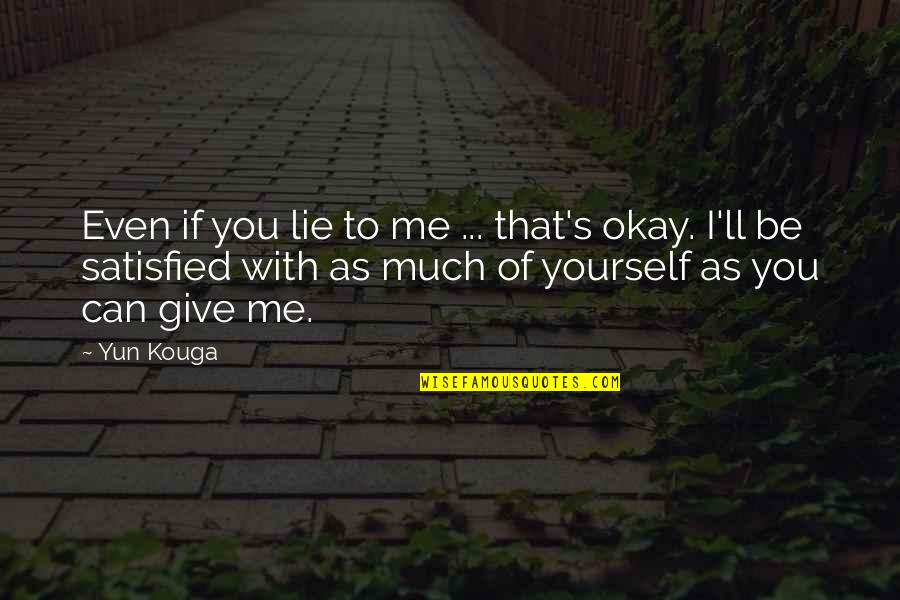 Even if you lie to me ... that's okay. I'll be satisfied with as much of yourself as you can give me.

~ Yun Kouga

WISEFAMOUSQUOTES.COM